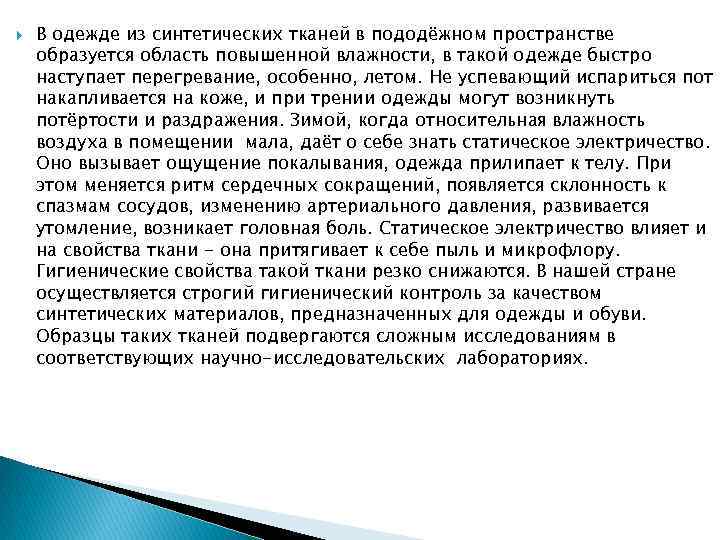 В одежде из синтетических тканей в пододёжном пространстве образуется область повышенной влажности, в такой одежде быстро наступает перегревание, особенно, летом. Не успевающий испариться пот накапливается на коже, и при трении одежды могут возникнуть потёртости и раздражения. Зимой, когда относительная влажность воздуха в помещении мала, даёт о себе знать статическое электричество. Оно вызывает ощущение покалывания, одежда прилипает к телу. При этом меняется ритм сердечных сокращений, появляется склонность к спазмам сосудов, изменению артериального давления, развивается утомление, возникает головная боль. Статическое электричество влияет и на свойства ткани - она притягивает к себе пыль и микрофлору. Гигиенические свойства такой ткани резко снижаются. В нашей стране осуществляется строгий гигиенический контроль за качеством синтетических материалов, предназначенных для одежды и обуви. Образцы таких тканей подвергаются сложным исследованиям в соответствующих научно-исследовательских лабораториях.